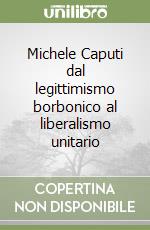 unilibro

Michele Caputi dal legittimismo borbonico al liberalismo unitario

COPERTINA NON DISPONIBILE